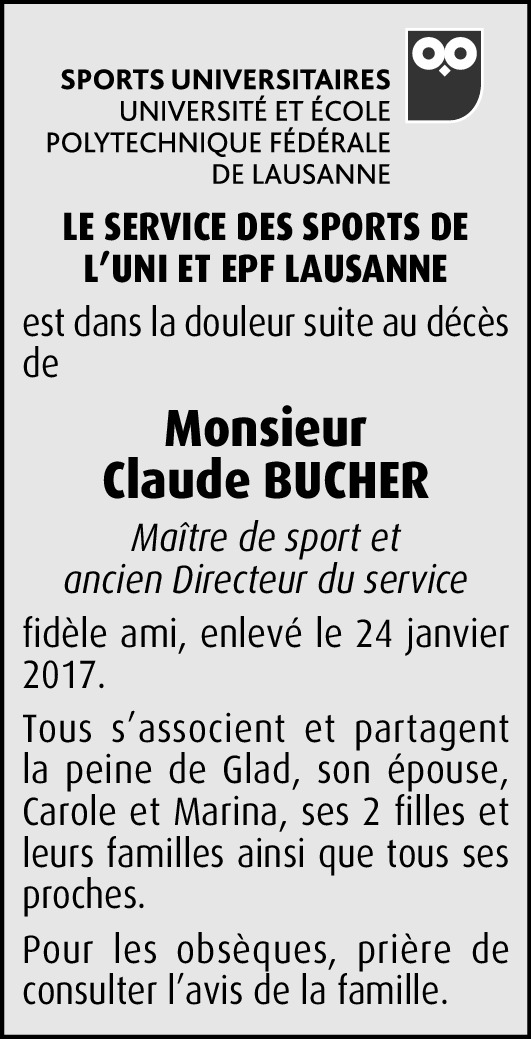 SPORTS UNIVERSITAIRES
UNIVERSITÉ ET ÉCOLE
POLYTECHNIQUE FÉDÉRALE
DE LAUSANNE

LE SERVICE DES SPORTS DE L'UNI ET EPF LAUSANNE

est dans la douleur suite au décès de

Monsieur
Claude BUCHER

Maître de sport et ancien Directeur du service

fidèle ami, enlevé le 24 janvier 2017.

Tous s'associent et partagent la peine de Glad, son épouse, Carole et Marina, ses 2 filles et leurs familles ainsi que tous ses proches.

Pour les obsèques, prière de consulter l'avis de la famille.